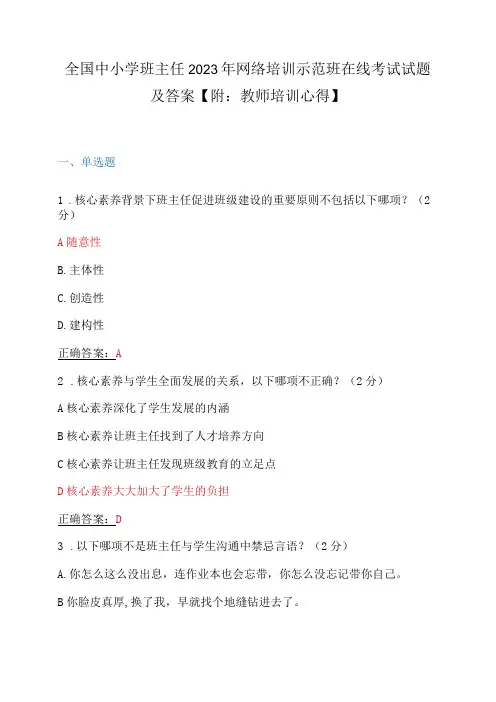 全国中小学班主任2023年网络培训示范班在线考试试题及答案【附：教师培训心得】

一、单选题

1．核心素养背景下班主任促进班级建设的重要原则不包括以下哪项？（2分）

A随意性

B.主体性

C.创造性

D.建构性

正确答案：A

2．核心素养与学生全面发展的关系，以下哪项不正确？（2分）

A核心素养深化了学生发展的内涵

B核心素养让班主任找到了人才培养方向

C核心素养让班主任发现班级教育的立足点

D核心素养大大加大了学生的负担

正确答案：D

3．以下哪项不是班主任与学生沟通中禁忌言语？（2分）

A.你怎么这么没出息，连作业本也会忘带，你怎么没忘记带你自己。

B你脸皮真厚,换了我，早就找个地缝钻进去了。